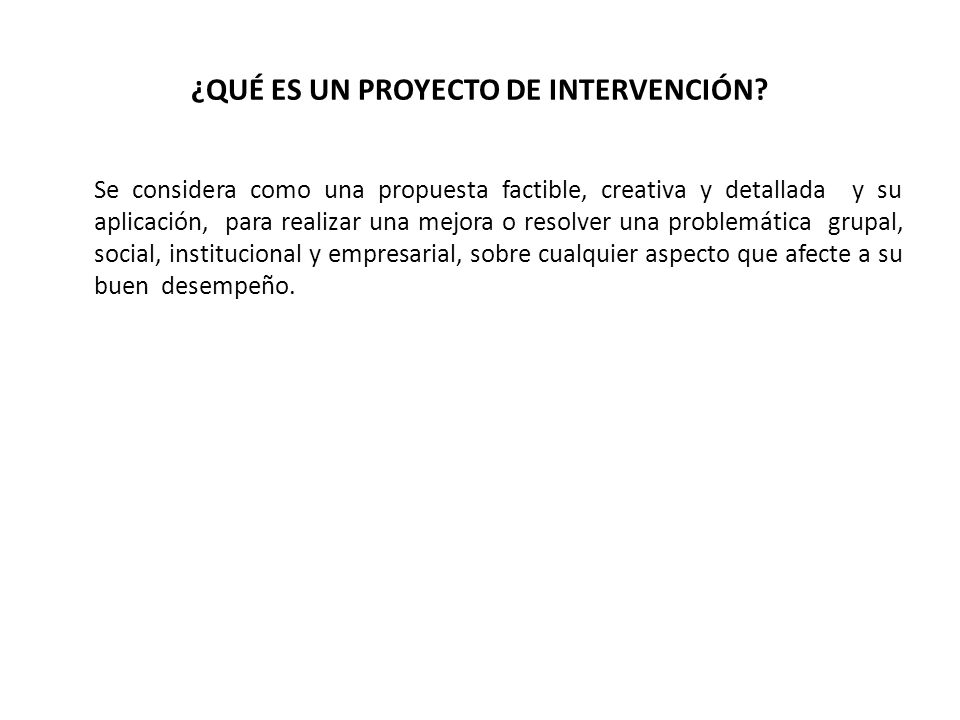 ¿QUÉ ES UN PROYECTO DE INTERVENCIÓN?

Se considera como una propuesta factible, creativa y detallada y su aplicación, para realizar una mejora o resolver una problemática grupal, social, institucional y empresarial, sobre cualquier aspecto que afecte a su buen desempeño.